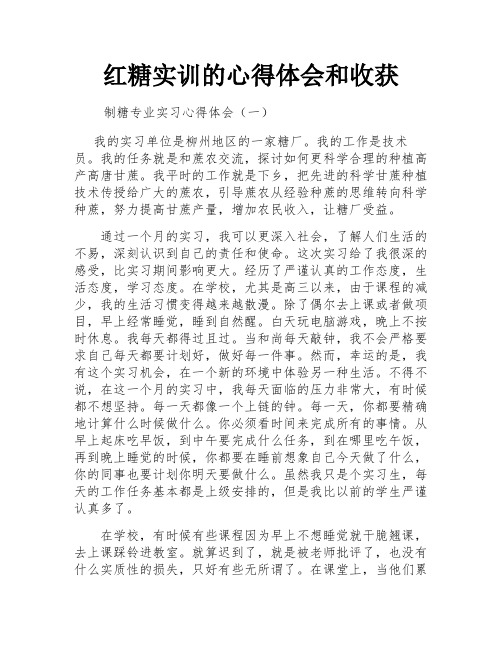 红糖实训的心得体会和收获

制糖专业实习心得体会（一）

我的实习单位是柳州地区的一家糖厂。我的工作是技术员。我的任务就是和蔗农交流，探讨如何更科学合理的种植高产高唐甘蔗。我平时的工作就是下乡，把先进的科学甘蔗种植技术传授给广大的蔗农，引导蔗农从经验种蔗的思维转向科学种蔗，努力提高甘蔗产量，增加农民收入，让糖厂受益。

通过一个月的实习，我可以更深入社会，了解人们生活的不易，深刻认识到自己的责任和使命。这次实习给了我很深的感受，比实习期间影响更大。经历了严谨认真的工作态度，生活态度，学习态度。在学校，尤其是高三以来，由于课程的减少，我的生活习惯变得越来越散漫。除了偶尔去上课或者做项目，早上经常睡觉，睡到自然醒。白天玩电脑游戏，晚上不按时休息。我每天都得过且过。当和尚每天敲钟，我不会严格要求自己每天都要计划好，做好每一件事。然而，幸运的是，我有这个实习机会，在一个新的环境中体验另一种生活。不得不说，在这一个月的实习中，我每天面临的压力非常大，有时候都不想坚持。每一天都像一个上链的钟。每一天，你都要精确地计算什么时候做什么。你必须看时间来完成所有的事情。从早上起床吃早饭，到中午要完成什么任务，到在哪里吃午饭，再到晚上睡觉的时候，你都要在睡前想象自己今天做了什么，你的同事也要计划你明天要做什么。虽然我只是个实习生，每天的工作任务基本都是上级安排的，但是我比以前的学生严谨认真多了。

在学校，有时候有些课程因为早上不想睡觉就干脆翘课，去上课踩铃进教室。就算迟到了，就是被老师批评了，也没有什么实质性的损失，只好有些无所谓了。在课堂上，当他们累